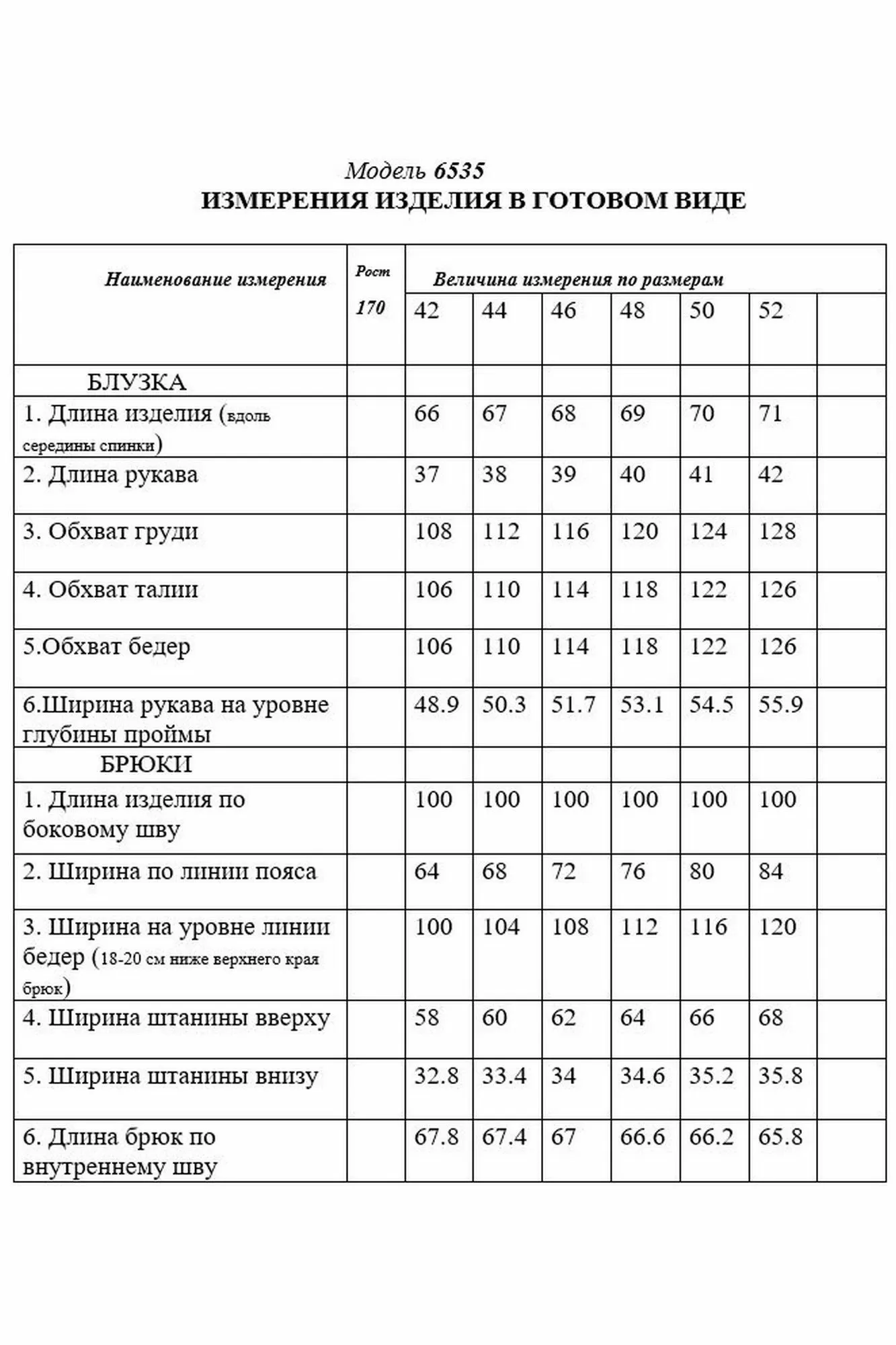 Модель 6535
ИЗМЕРЕНИЯ ИЗДЕЛИЯ В ГОТОВОМ ВИДЕ

| Наименование измерения | Рост 170 | Величина измерения по размерам | | | | | | |
|---|---|---|---|---|---|---|---|---|
| | | 42 | 44 | 46 | 48 | 50 | 52 | |
| БЛУЗКА | | | | | | | | |
| 1. Длина изделия (вдоль середины спинки) | | 66 | 67 | 68 | 69 | 70 | 71 | |
| 2. Длина рукава | | 37 | 38 | 39 | 40 | 41 | 42 | |
| 3. Обхват груди | | 108 | 112 | 116 | 120 | 124 | 128 | |
| 4. Обхват талии | | 106 | 110 | 114 | 118 | 122 | 126 | |
| 5.Обхват бедер | | 106 | 110 | 114 | 118 | 122 | 126 | |
| 6.Ширина рукава на уровне глубины проймы | | 48.9 | 50.3 | 51.7 | 53.1 | 54.5 | 55.9 | |
| БРЮКИ | | | | | | | | |
| 1. Длина изделия по боковому шву | | 100 | 100 | 100 | 100 | 100 | 100 | |
| 2. Ширина по линии пояса | | 64 | 68 | 72 | 76 | 80 | 84 | |
| 3. Ширина на уровне линии бедер (18-20 см ниже верхнего края брюк) | | 100 | 104 | 108 | 112 | 116 | 120 | |
| 4. Ширина штанины вверху | | 58 | 60 | 62 | 64 | 66 | 68 | |
| 5. Ширина штанины внизу | | 32.8 | 33.4 | 34 | 34.6 | 35.2 | 35.8 | |
| 6. Длина брюк по внутреннему шву | | 67.8 | 67.4 | 67 | 66.6 | 66.2 | 65.8 | |